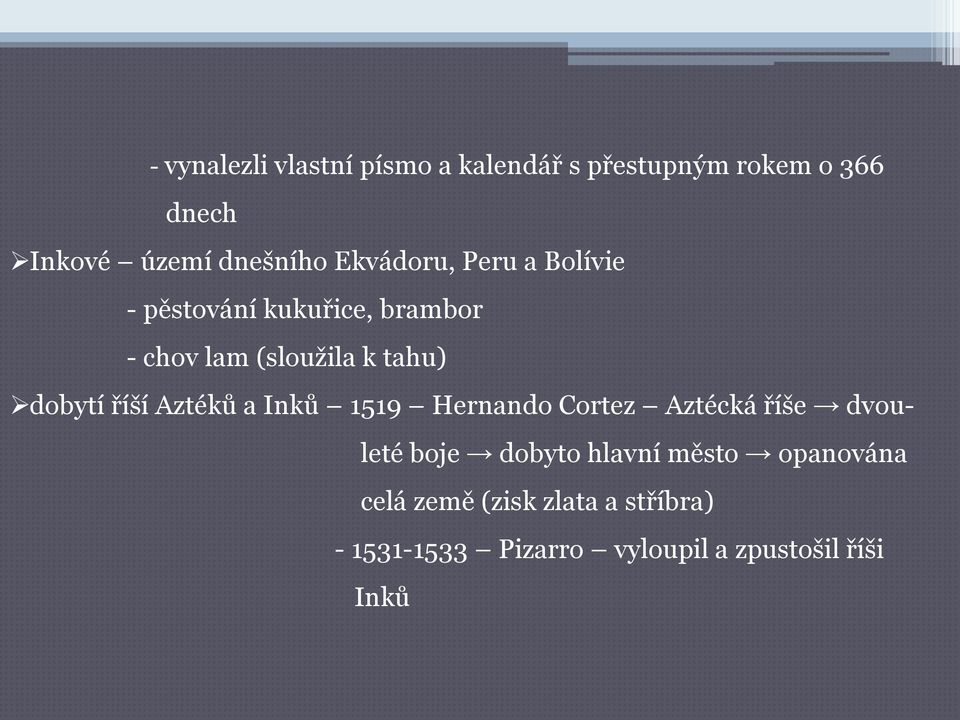 - vynalezli vlastní písmo a kalendář s přestupným rokem o 366 dnech

➢Inkové – území dnešního Ekvádoru, Peru a Bolívie

- pěstování kukuřice, brambor

- chov lam (sloužila k tahu)

➢dobytí říší Aztéků a Inků – 1519 – Hernando Cortez – Aztécká říše → dvouleté boje → dobyto hlavní město → opanována celá země (zisk zlata a stříbra)

- 1531-1533 – Pizarro – vyloupil a zpustošil říši Inků